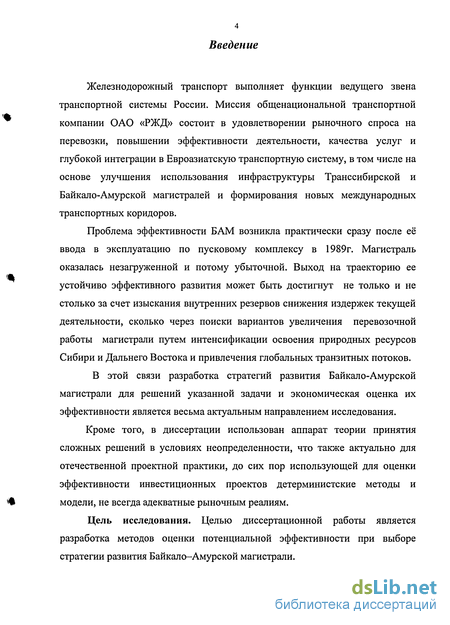 4

Введение

Железнодорожный транспорт выполняет функции ведущего звена транспортной системы России. Миссия общенациональной транспортной компании ОАО «РЖД» состоит в удовлетворении рыночного спроса на перевозки, повышении эффективности деятельности, качества услуг и глубокой интеграции в Евроазиатскую транспортную систему, в том числе на основе улучшения использования инфраструктуры Транссибирской и Байкало-Амурской магистралей и формирования новых международных транспортных коридоров.

Проблема эффективности БАМ возникла практически сразу после её ввода в эксплуатацию по пусковому комплексу в 1989г. Магистраль оказалась незагруженной и потому убыточной. Выход на траекторию ее устойчиво эффективного развития может быть достигнут не только и не столько за счет изыскания внутренних резервов снижения издержек текущей деятельности, сколько через поиски вариантов увеличения перевозочной работы магистрали путем интенсификации освоения природных ресурсов Сибири и Дальнего Востока и привлечения глобальных транзитных потоков.

В этой связи разработка стратегий развития Байкало-Амурской магистрали для решений указанной задачи и экономическая оценка их эффективности является весьма актуальным направлением исследования.

Кроме того, в диссертации использован аппарат теории принятия сложных решений в условиях неопределенности, что также актуально для отечественной проектной практики, до сих пор использующей для оценки эффективности инвестиционных проектов детерминистские методы и модели, не всегда адекватные рыночным реалиям.

Цель исследования. Целью диссертационной работы является разработка методов оценки потенциальной эффективности при выборе стратегии развития Байкало–Амурской магистрали.

dsLib.net
библиотека диссертаций